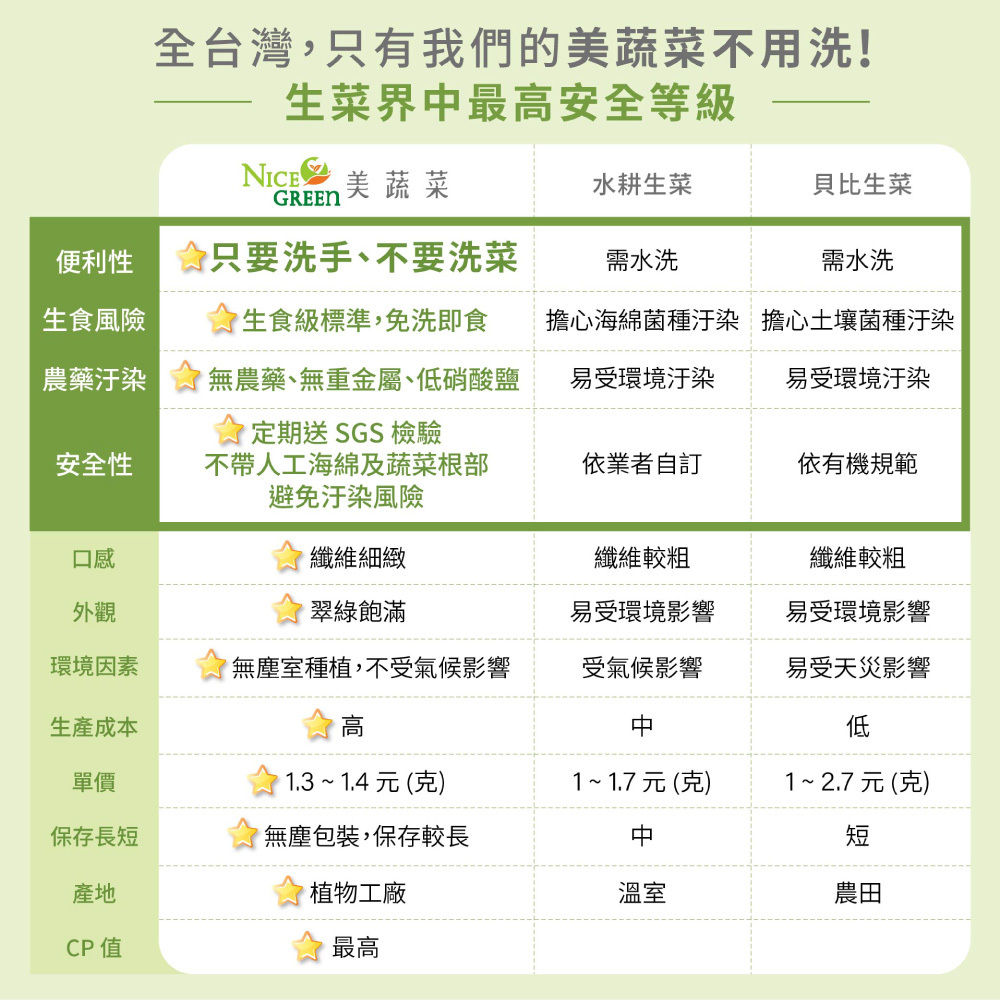 全台灣，只有我們的美蔬菜不用洗！
生菜界中最高安全等級

| | NICE GREEN 美蔬菜 | 水耕生菜 | 貝比生菜 |
|---|---|---|---|
| 便利性 | 只要洗手、不要洗菜 | 需水洗 | 需水洗 |
| 生食風險 | 生食級標準，免洗即食 | 擔心海綿菌種汙染 | 擔心土壤菌種汙染 |
| 農藥汙染 | 無農藥、無重金屬、低硝酸鹽 | 易受環境汙染 | 易受環境汙染 |
| 安全性 | 定期送 SGS 檢驗 不帶人工海綿及蔬菜根部 避免汙染風險 | 依業者自訂 | 依有機規範 |
| 口感 | 纖維細緻 | 纖維較粗 | 纖維較粗 |
| 外觀 | 翠綠飽滿 | 易受環境影響 | 易受環境影響 |
| 環境因素 | 無塵室種植，不受氣候影響 | 受氣候影響 | 易受天災影響 |
| 生產成本 | 高 | 中 | 低 |
| 單價 | 1.3 ~ 1.4 元 (克) | 1 ~ 1.7 元 (克) | 1 ~ 2.7 元 (克) |
| 保存長短 | 無塵包裝，保存較長 | 中 | 短 |
| 產地 | 植物工廠 | 溫室 | 農田 |
| CP 值 | 最高 | | |